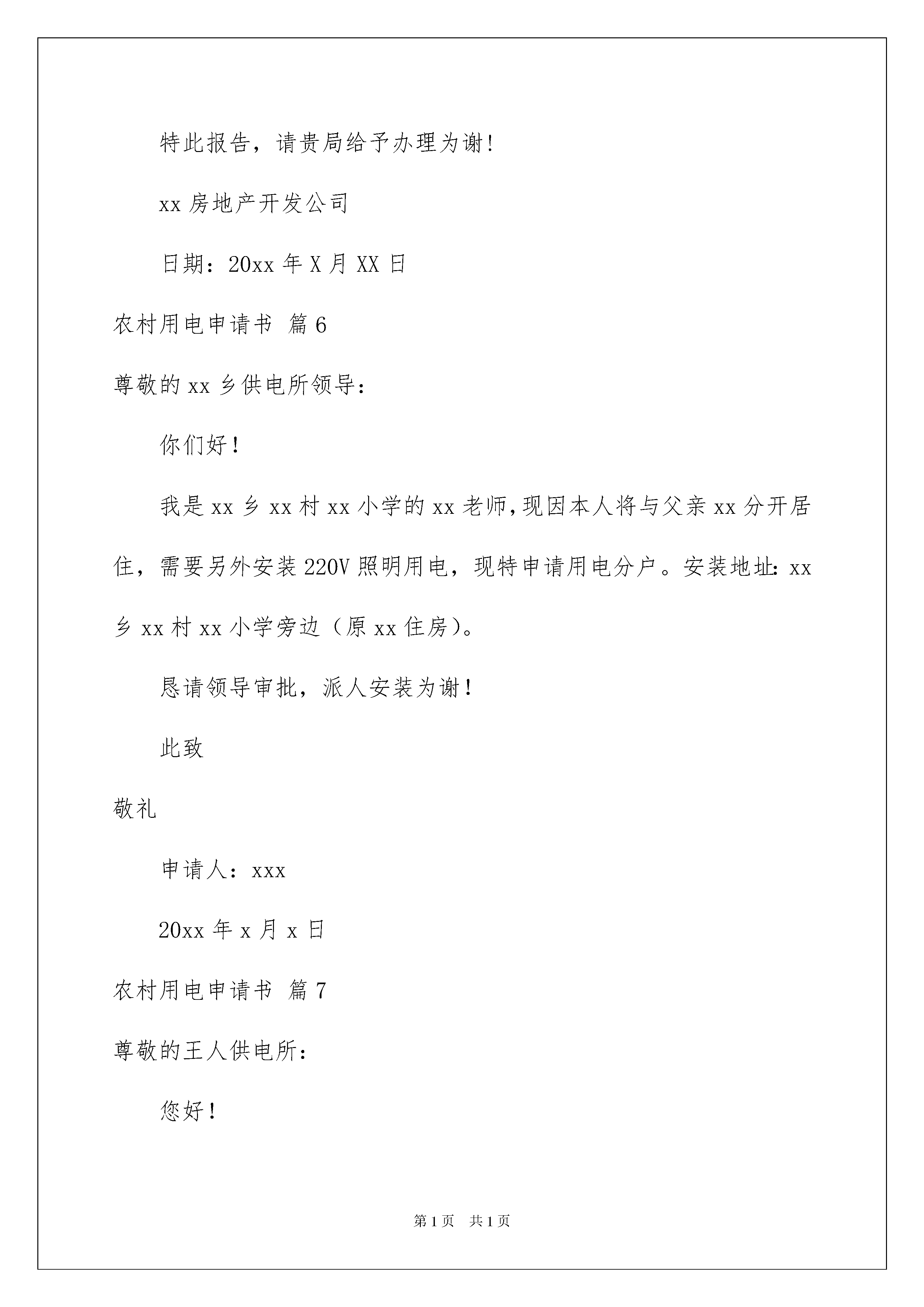 特此报告，请贵局给予办理为谢!

xx 房地产开发公司

日期：20xx 年 X 月 XX 日

农村用电申请书 篇 6

尊敬的 xx 乡供电所领导：

你们好！

我是 xx 乡 xx 村 xx 小学的 xx 老师，现因本人将与父亲 xx 分开居住，需要另外安装 220V 照明用电，现特申请用电分户。安装地址：xx 乡 xx 村 xx 小学旁边（原 xx 住房）。

恳请领导审批，派人安装为谢！

此致

敬礼

申请人：xxx

20xx 年 x 月 x 日

农村用电申请书 篇 7

尊敬的王人供电所：

您好！

第 1 页 共 1 页